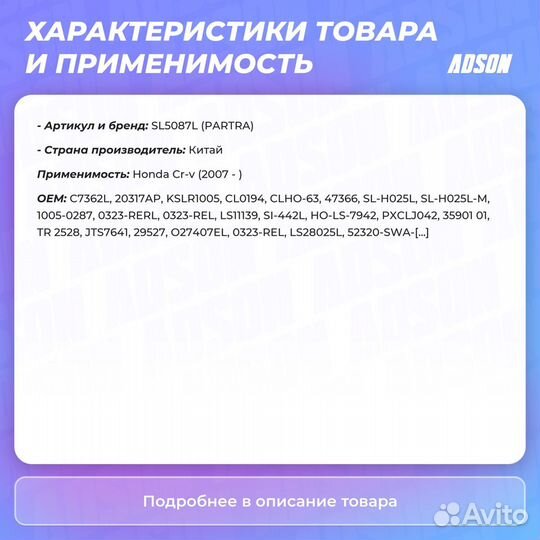 ХАРАКТЕРИСТИКИ ТОВАРА И ПРИМЕНИМОСТЬ

ADSON

- Артикул и бренд: SL5087L (PARTRA)

- Страна производитель: Китай

Применимость: Honda Cr-v (2007 - )

OEM: C7362L, 20317AP, KSLR1005, CL0194, CLHO-63, 47366, SL-H025L, SL-H025L-M, 1005-0287, 0323-RERL, 0323-REL, LS11139, SI-442L, HO-LS-7942, PXCLJ042, 35901 01, TR 2528, JTS7641, 29527, O27407EL, 0323-REL, LS28025L, 52320-SWA-[...]

Подробнее в описание товара

Avito